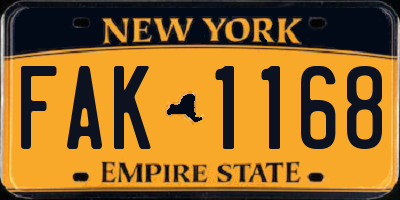 NEW YORK
FAK 1168
EMPIRE STATE